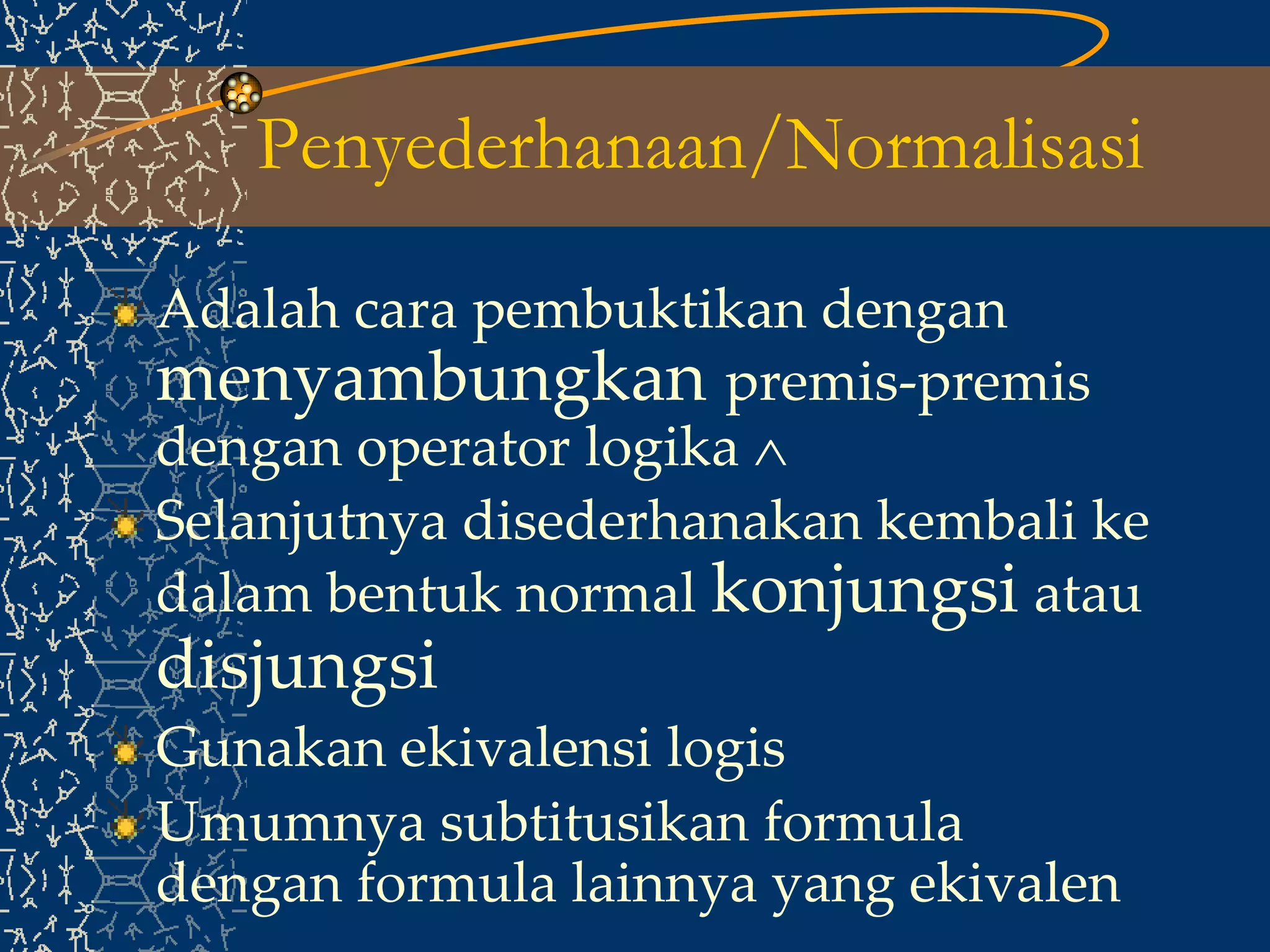 Penyederhanaan/Normalisasi

Adalah cara pembuktikan dengan menyambungkan premis-premis dengan operator logika $\wedge$

Selanjutnya disederhanakan kembali ke dalam bentuk normal konjungsi atau disjungsi

Gunakan ekivalensi logis

Umumnya subtitusikan formula dengan formula lainnya yang ekivalen